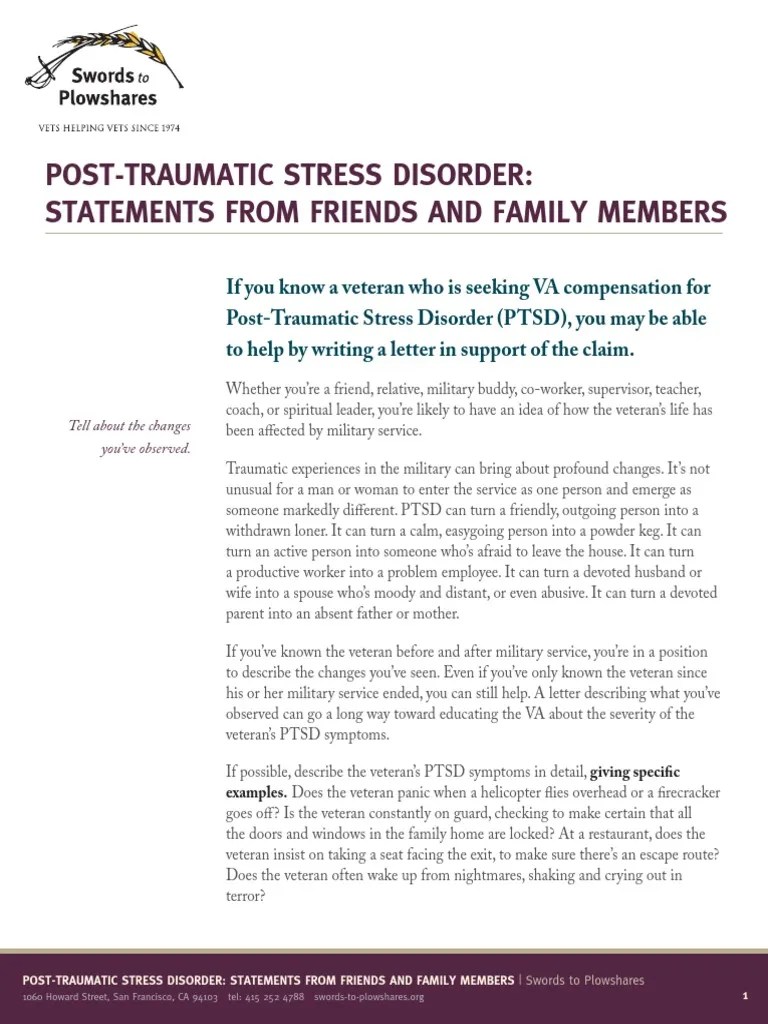 Swords to Plowshares

VETS HELPING VETS SINCE 1974

POST-TRAUMATIC STRESS DISORDER: STATEMENTS FROM FRIENDS AND FAMILY MEMBERS

If you know a veteran who is seeking VA compensation for Post-Traumatic Stress Disorder (PTSD), you may be able to help by writing a letter in support of the claim.

Tell about the changes you've observed.

Whether you're a friend, relative, military buddy, co-worker, supervisor, teacher, coach, or spiritual leader, you're likely to have an idea of how the veteran's life has been affected by military service.

Traumatic experiences in the military can bring about profound changes. It's not unusual for a man or woman to enter the service as one person and emerge as someone markedly different. PTSD can turn a friendly, outgoing person into a withdrawn loner. It can turn a calm, easygoing person into a powder keg. It can turn an active person into someone who's afraid to leave the house. It can turn a productive worker into a problem employee. It can turn a devoted husband or wife into a spouse who's moody and distant, or even abusive. It can turn a devoted parent into an absent father or mother.

If you've known the veteran before and after military service, you're in a position to describe the changes you've seen. Even if you've only known the veteran since his or her military service ended, you can still help. A letter describing what you've observed can go a long way toward educating the VA about the severity of the veteran's PTSD symptoms.

If possible, describe the veteran's PTSD symptoms in detail, giving specific examples. Does the veteran panic when a helicopter flies overhead or a firecracker goes off? Is the veteran constantly on guard, checking to make certain that all the doors and windows in the family home are locked? At a restaurant, does the veteran insist on taking a seat facing the exit, to make sure there's an escape route? Does the veteran often wake up from nightmares, shaking and crying out in terror?

POST-TRAUMATIC STRESS DISORDER: STATEMENTS FROM FRIENDS AND FAMILY MEMBERS | Swords to Plowshares
1060 Howard Street, San Francisco, CA 94103 tel: 415 252 4788 swords-to-plowshares.org

1